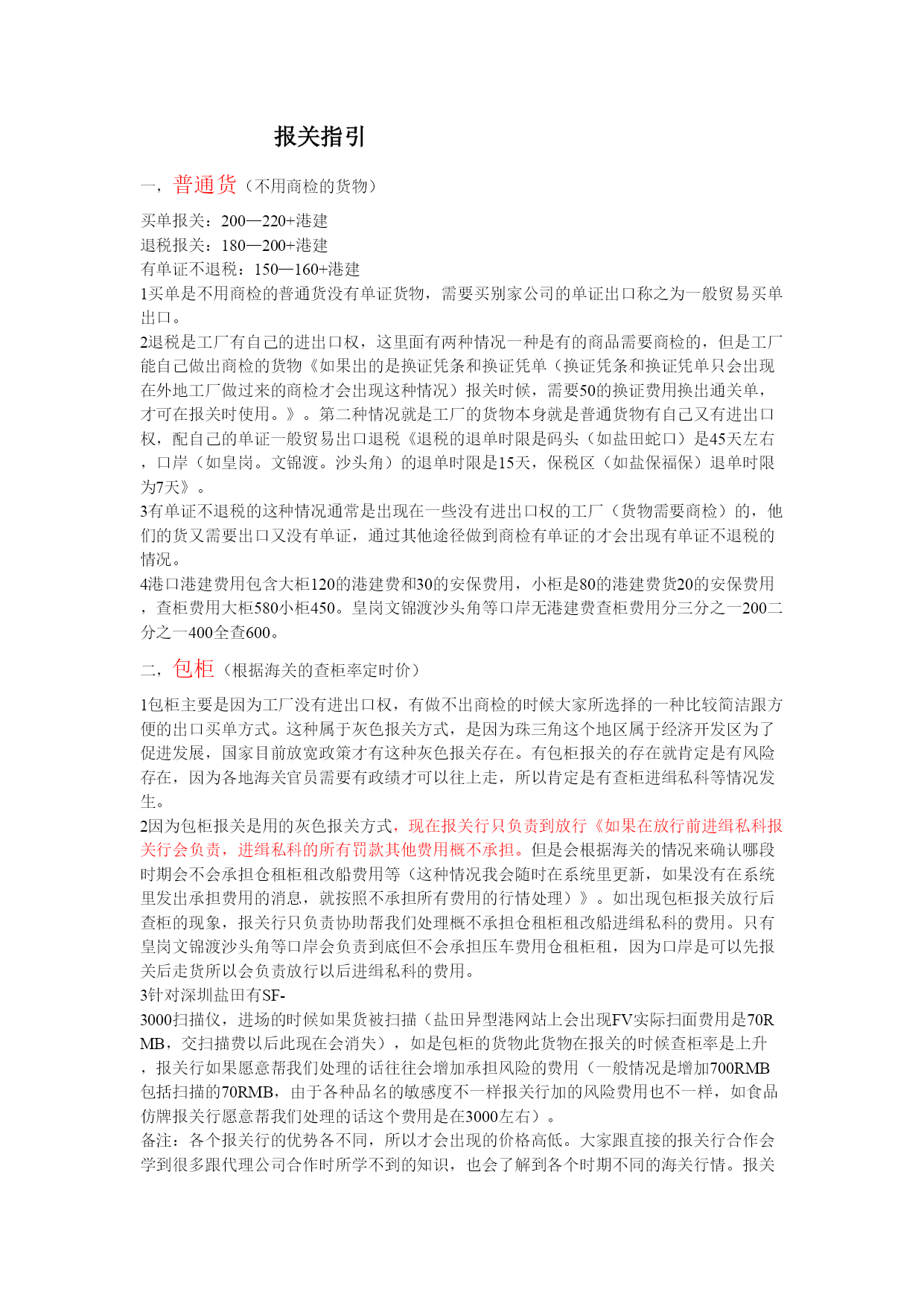 报关指引

一，普通货（不用商检的货物）

买单报关：200—220+港建
退税报关：180—200+港建
有单证不退税：150—160+港建
1买单是不用商检的普通货没有单证货物，需要买别家公司的单证出口称之为一般贸易买单出口。
2退税是工厂有自己的进出口权，这里面有两种情况一种是有的商品需要商检的，但是工厂能自己做出商检的货物《如果出的是换证凭条和换证凭单（换证凭条和换证凭单只会出现在外地工厂做过来的商检才会出现这种情况）报关时候，需要50的换证费用换出通关单，才可在报关时使用。》。第二种情况就是工厂的货物本身就是普通货物有自己又有进出口权，配自己的单证一般贸易出口退税《退税的退单时限是码头（如盐田蛇口）是45天左右，口岸（如皇岗。文锦渡。沙头角）的退单时限是15天，保税区（如盐保福保）退单时限为7天》。
3有单证不退税的这种情况通常是出现在一些没有进出口权的工厂（货物需要商检）的，他们的货又需要出口又没有单证，通过其他途径做到商检有单证的才会出现有单证不退税的情况。
4港口港建费用包含大柜120的港建费和30的安保费用，小柜是80的港建费货20的安保费用，查柜费用大柜580小柜450。皇岗文锦渡沙头角等口岸无港建费查柜费用分三分之一200二分之一400全查600。

二，包柜（根据海关的查柜率定时价）

1包柜主要是因为工厂没有进出口权，有做不出商检的时候大家所选择的一种比较简洁跟方便的出口买单方式。这种属于灰色报关方式，是因为珠三角这个地区属于经济开发区为了促进发展，国家目前放宽政策才有这种灰色报关存在。有包柜报关的存在就肯定是有风险存在，因为各地海关官员需要有政绩才可以往上走，所以肯定是有查柜进缉私科等情况发生。
2因为包柜报关是用的灰色报关方式，现在报关行只负责到放行《如果在放行前进缉私科报关行会负责，进缉私科的所有罚款其他费用概不承担。但是会根据海关的情况来确认哪段时期会不会承担仓租柜租改船费用等（这种情况我会随时在系统里更新，如果没有在系统里发出承担费用的消息，就按照不承担所有费用的行情处理）》。如出现包柜报关放行后查柜的现象，报关行只负责协助帮我们处理概不承担仓租柜租改船进缉私科的费用。只有皇岗文锦渡沙头角等口岸会负责到底但不会承担压车费用仓租柜租，因为口岸是可以先报关后走货所以会负责放行以后进缉私科的费用。
3针对深圳盐田有SF-3000扫描仪，进场的时候如果货被扫描（盐田异型港网站上会出现FV实际扫面费用是70RMB，交扫描费以后此现在会消失），如是包柜的货物此货物在报关的时候查柜率是上升，报关行如果愿意帮我们处理的话往往会增加承担风险的费用（一般情况是增加700RMB包括扫描的70RMB，由于各种品名的敏感度不一样报关行加的风险费用也不一样，如食品仿牌报关行愿意帮我们处理的话这个费用是在3000左右）。
备注：各个报关行的优势各不同，所以才会出现的价格高低。大家跟直接的报关行合作会学到很多跟代理公司合作时所学不到的知识，也会了解到各个时期不同的海关行情。报关